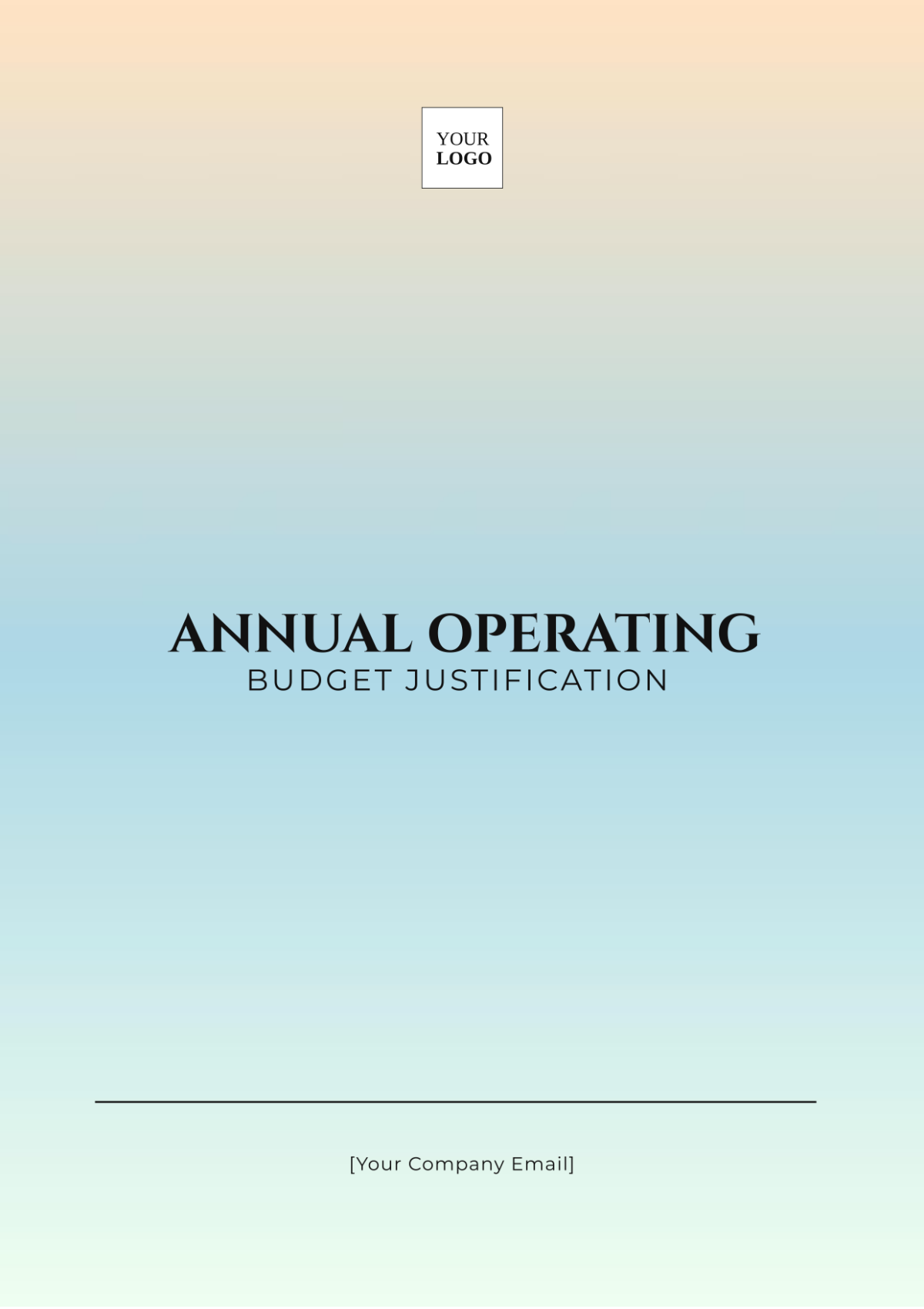 YOUR
LOGO

ANNUAL OPERATING
BUDGET JUSTIFICATION

[Your Company Email]